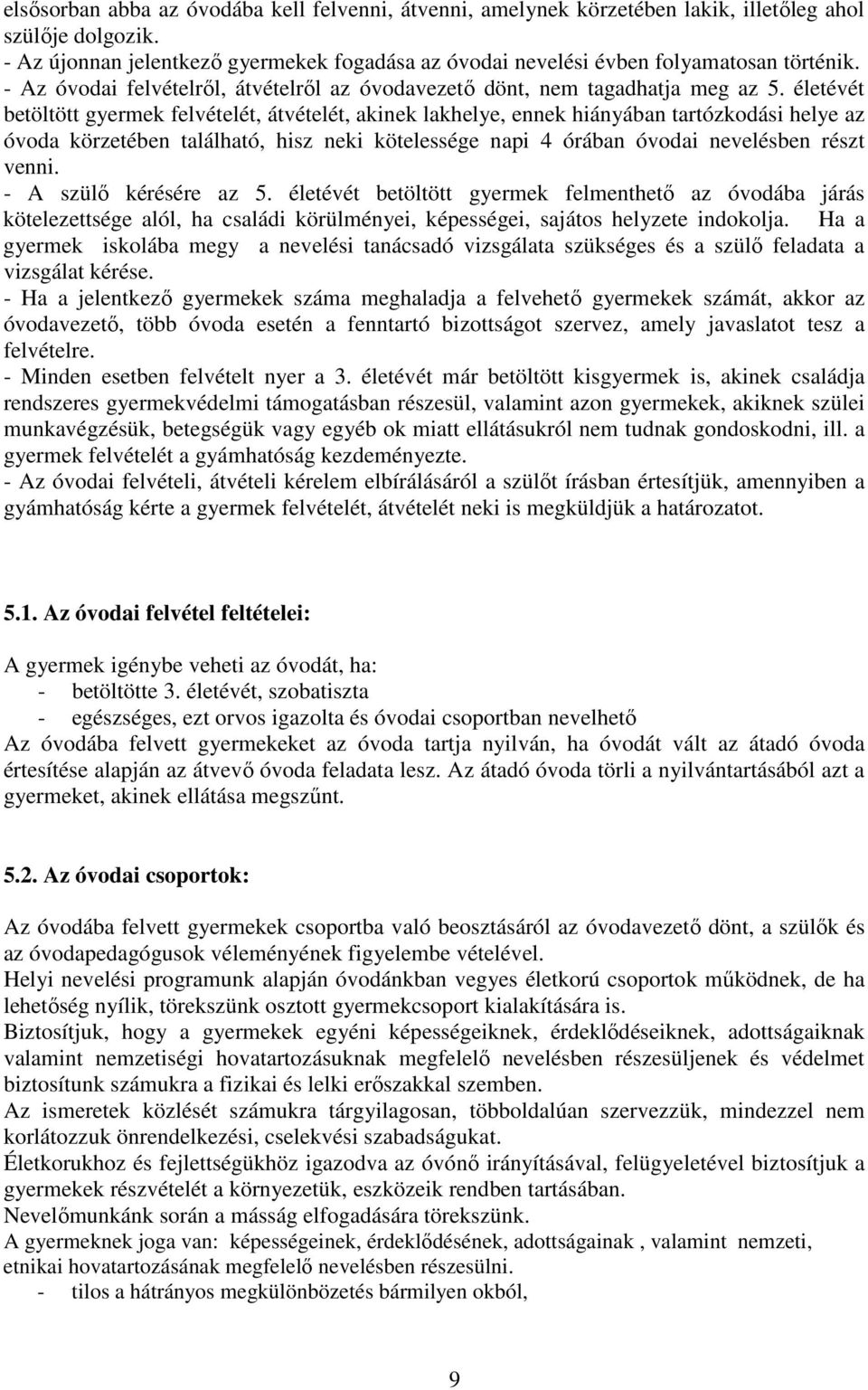 elsősorban abba az óvodába kell felvenni, átvenni, amelynek körzetében lakik, illetőleg ahol szülője dolgozik.
- Az újonnan jelentkező gyermekek fogadása az óvodai nevelési évben folyamatosan történik.
- Az óvodai felvételről, átvételről az óvodavezető dönt, nem tagadhatja meg az 5. életévét betöltött gyermek felvételét, átvételét, akinek lakhelye, ennek hiányában tartózkodási helye az óvoda körzetében található, hisz neki kötelessége napi 4 órában óvodai nevelésben részt venni.
- A szülő kérésére az 5. életévét betöltött gyermek felmenthető az óvodába járás kötelezettsége alól, ha családi körülményei, képességei, sajátos helyzete indokolja. Ha a gyermek iskolába megy a nevelési tanácsadó vizsgálata szükséges és a szülő feladata a vizsgálat kérése.
- Ha a jelentkező gyermekek száma meghaladja a felvehető gyermekek számát, akkor az óvodavezető, több óvoda esetén a fenntartó bizottságot szervez, amely javaslatot tesz a felvételre.
- Minden esetben felvételt nyer a 3. életévét már betöltött kisgyermek is, akinek családja rendszeres gyermekvédelmi támogatásban részesül, valamint azon gyermekek, akiknek szülei munkavégzésük, betegségük vagy egyéb ok miatt ellátásukról nem tudnak gondoskodni, ill. a gyermek felvételét a gyámhatóság kezdeményezte.
- Az óvodai felvételi, átvételi kérelem elbírálásáról a szülőt írásban értesítjük, amennyiben a gyámhatóság kérte a gyermek felvételét, átvételét neki is megküldjük a határozatot.

5.1. Az óvodai felvétel feltételei:

A gyermek igénybe veheti az óvodát, ha:
- betöltötte 3. életévét, szobatiszta
- egészséges, ezt orvos igazolta és óvodai csoportban nevelhető
Az óvodába felvett gyermekeket az óvoda tartja nyilván, ha óvodát vált az átadó óvoda értesítése alapján az átvevő óvoda feladata lesz. Az átadó óvoda törli a nyilvántartásából azt a gyermeket, akinek ellátása megszűnt.

5.2. Az óvodai csoportok:

Az óvodába felvett gyermekek csoportba való beosztásáról az óvodavezető dönt, a szülők és az óvodapedagógusok véleményének figyelembe vételével.
Helyi nevelési programunk alapján óvodánkban vegyes életkorú csoportok működnek, de ha lehetőség nyílik, törekszünk osztott gyermekcsoport kialakítására is.
Biztosítjuk, hogy a gyermekek egyéni képességeiknek, érdeklődéseiknek, adottságaiknak valamint nemzetiségi hovatartozásuknak megfelelő nevelésben részesüljenek és védelmet biztosítunk számukra a fizikai és lelki erőszakkal szemben.
Az ismeretek közlését számukra tárgyilagosan, többoldalúan szervezzük, mindezzel nem korlátozzuk önrendelkezési, cselekvési szabadságukat.
Életkorukhoz és fejlettségükhöz igazodva az óvónő irányításával, felügyeletével biztosítjuk a gyermekek részvételét a környezetük, eszközeik rendben tartásában.
Nevelőmunkánk során a másság elfogadására törekszünk.
A gyermeknek joga van: képességeinek, érdeklődésének, adottságainak , valamint nemzeti, etnikai hovatartozásának megfelelő nevelésben részesülni.
- tilos a hátrányos megkülönbözetés bármilyen okból,

9